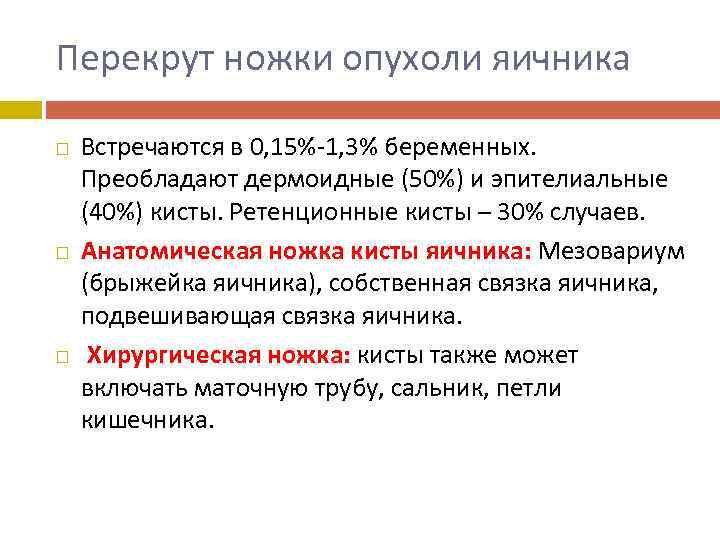 Перекрут ножки опухоли яичника

Встречаются в 0,15%-1,3% беременных. Преобладают дермоидные (50%) и эпителиальные (40%) кисты. Ретенционные кисты – 30% случаев.

Анатомическая ножка кисты яичника: Мезовариум (брыжейка яичника), собственная связка яичника, подвешивающая связка яичника.

Хирургическая ножка: кисты также может включать маточную трубу, сальник, петли кишечника.